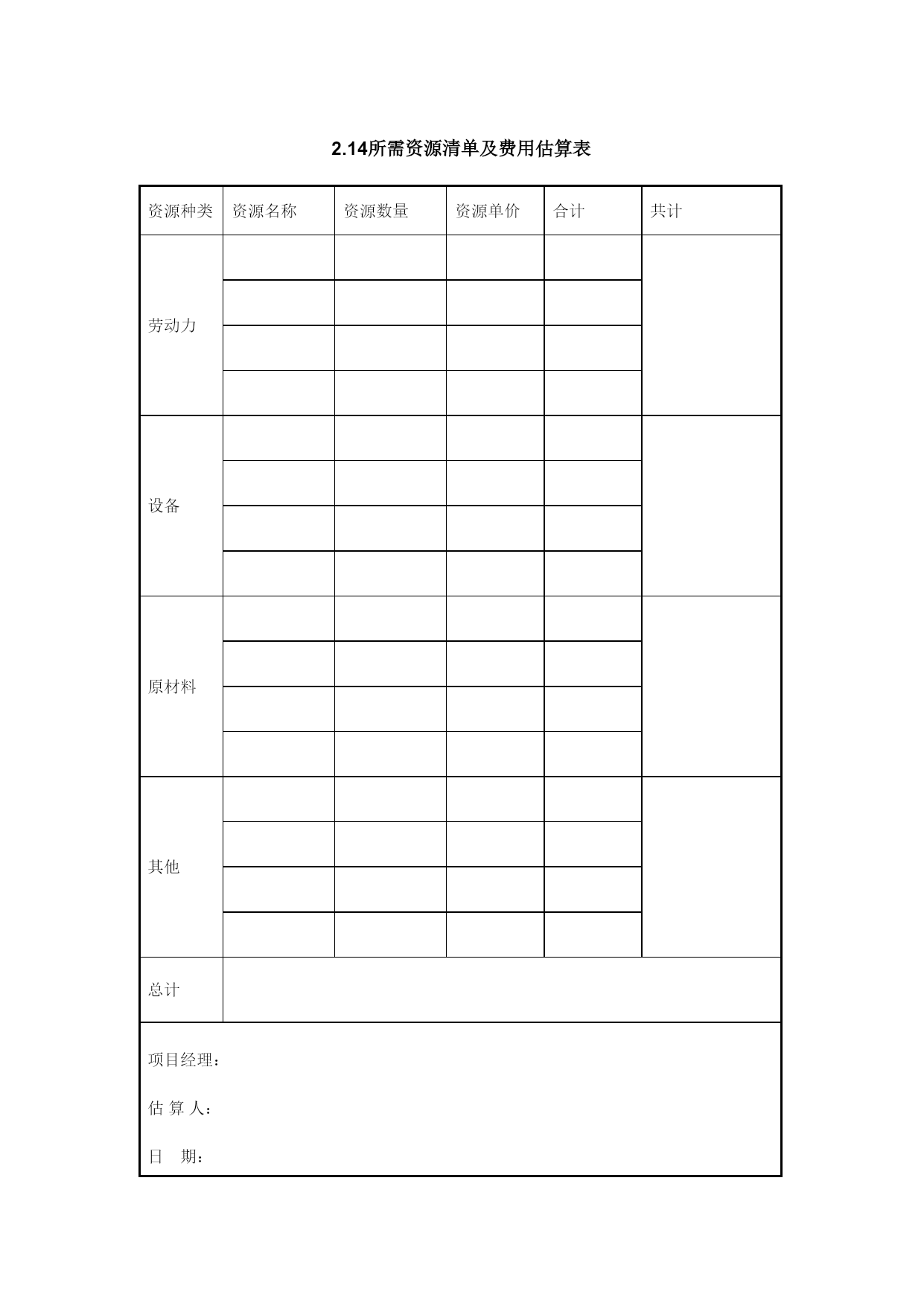 2.14所需资源清单及费用估算表

| 资源种类 | 资源名称 | 资源数量 | 资源单价 | 合计 | 共计 |
|---|---|---|---|---|---|
| 劳动力 | | | | | |
| | | | | | |
| | | | | | |
| | | | | | |
| 设备 | | | | | |
| | | | | | |
| | | | | | |
| | | | | | |
| 原材料 | | | | | |
| | | | | | |
| | | | | | |
| | | | | | |
| 其他 | | | | | |
| | | | | | |
| | | | | | |
| | | | | | |
| 总计 | | | | | |

项目经理：

估 算 人：

日 期：